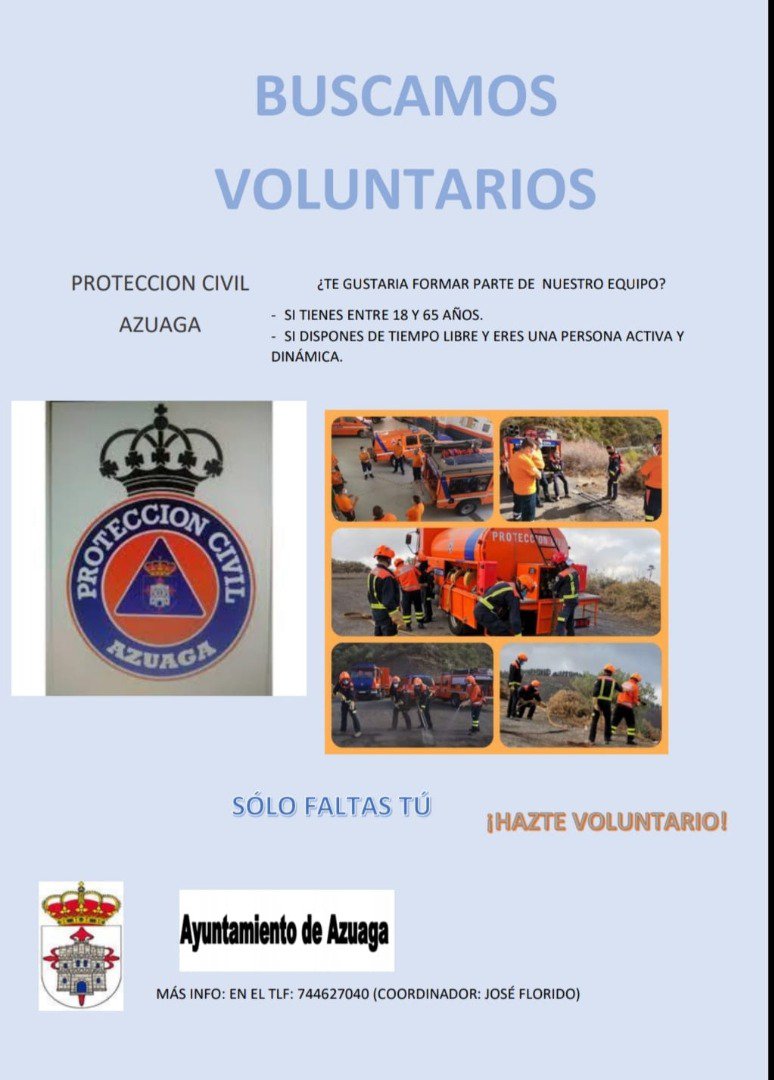 BUSCAMOS VOLUNTARIOS

PROTECCION CIVIL AZUAGA

¿TE GUSTARIA FORMAR PARTE DE NUESTRO EQUIPO?

- SI TIENES ENTRE 18 Y 65 AÑOS.
- SI DISPONES DE TIEMPO LIBRE Y ERES UNA PERSONA ACTIVA Y DINÁMICA.

PROTECCION CIVIL AZUAGA

PROTECCION

SÓLO FALTAS TÚ

¡HAZTE VOLUNTARIO!

Ayuntamiento de Azuaga

MÁS INFO: EN EL TLF: 744627040 (COORDINADOR: JOSÉ FLORIDO)